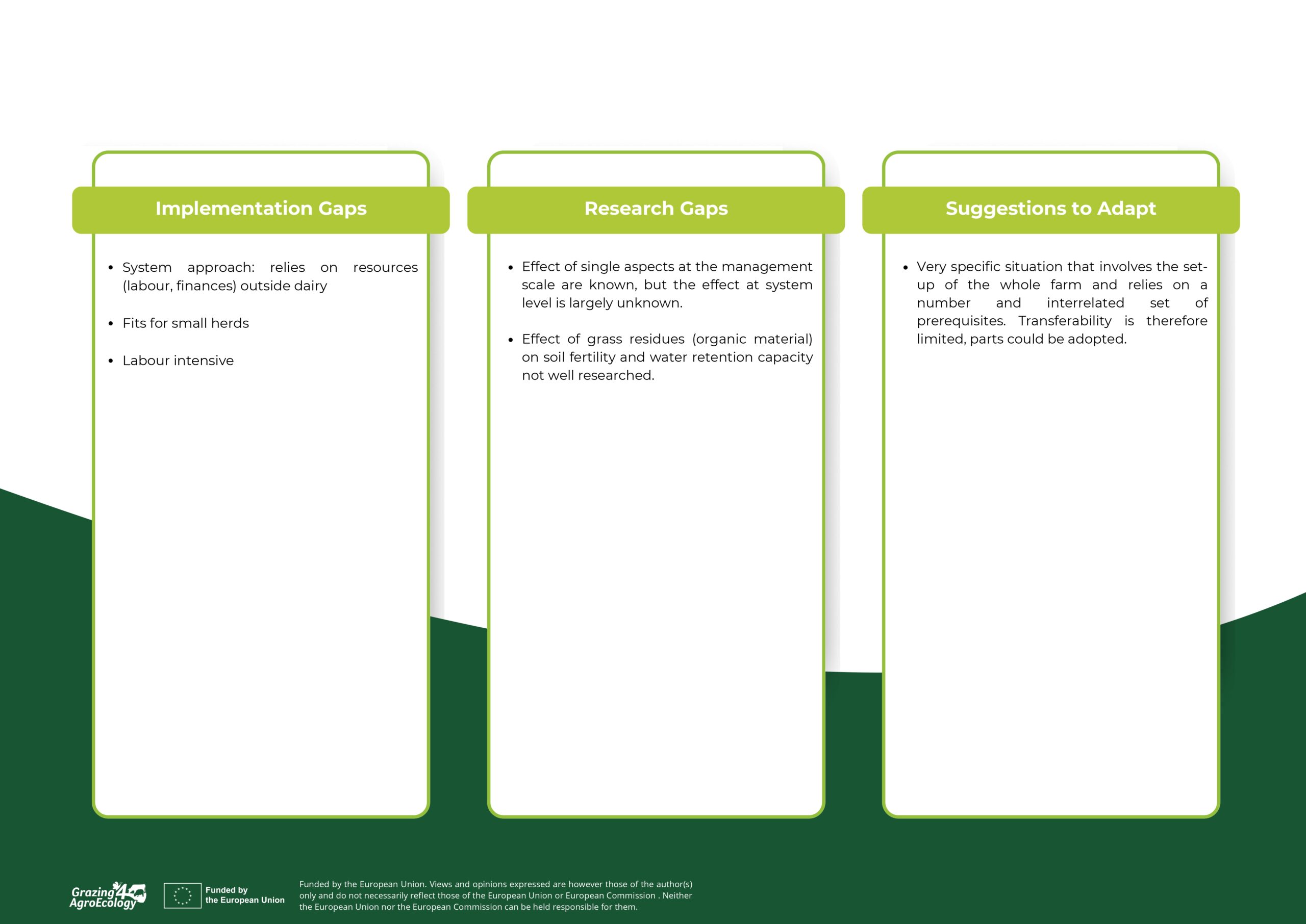 Implementation Gaps

• System approach: relies on resources (labour, finances) outside dairy

• Fits for small herds

• Labour intensive

Research Gaps

• Effect of single aspects at the management scale are known, but the effect at system level is largely unknown.

• Effect of grass residues (organic material) on soil fertility and water retention capacity not well researched.

Suggestions to Adapt

• Very specific situation that involves the set-up of the whole farm and relies on a number and interrelated set of prerequisites. Transferability is therefore limited, parts could be adopted.

Grazing4AgroEcology

Funded by the European Union

Funded by the European Union. Views and opinions expressed are however those of the author(s) only and do not necessarily reflect those of the European Union or European Commission . Neither the European Union nor the European Commission can be held responsible for them.